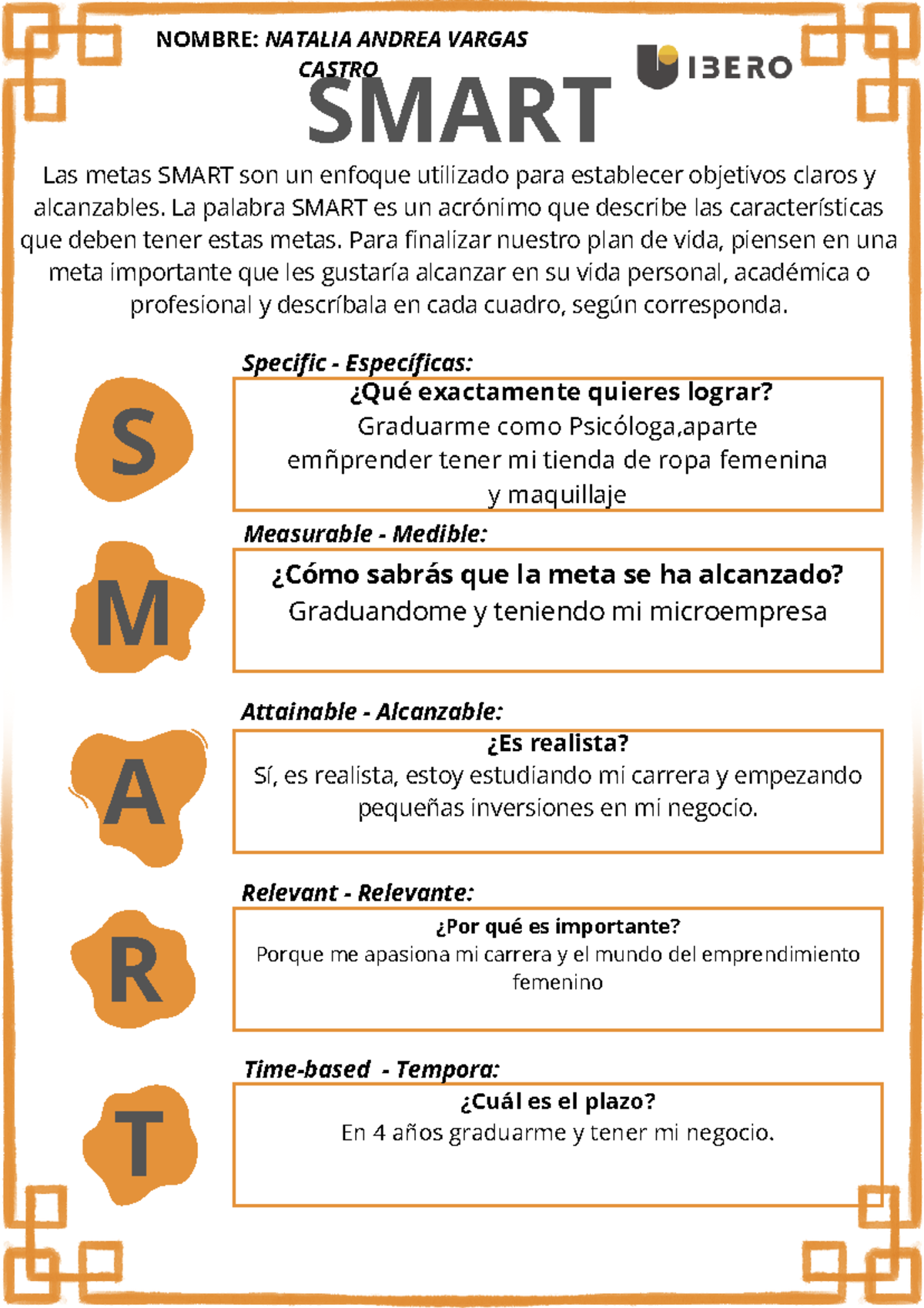 NOMBRE: NATALIA ANDREA VARGAS CASTRO

IBERO

SMART

Las metas SMART son un enfoque utilizado para establecer objetivos claros y alcanzables. La palabra SMART es un acrónimo que describe las características que deben tener estas metas. Para finalizar nuestro plan de vida, piensen en una meta importante que les gustaría alcanzar en su vida personal, académica o profesional y descríbala en cada cuadro, según corresponda.

S

Specific - Específicas:

¿Qué exactamente quieres lograr?

Graduarme como Psicóloga,aparte emñprender tener mi tienda de ropa femenina y maquillaje

M

Measurable - Medible:

¿Cómo sabrás que la meta se ha alcanzado?

Graduandome y teniendo mi microempresa

A

Attainable - Alcanzable:

¿Es realista?

Sí, es realista, estoy estudiando mi carrera y empezando pequeñas inversiones en mi negocio.

R

Relevant - Relevante:

¿Por qué es importante?

Porque me apasiona mi carrera y el mundo del emprendimiento femenino

T

Time-based - Tempora:

¿Cuál es el plazo?

En 4 años graduarme y tener mi negocio.